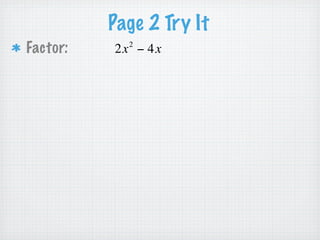 Page 2 Try It

* Factor: $2x^2 - 4x$